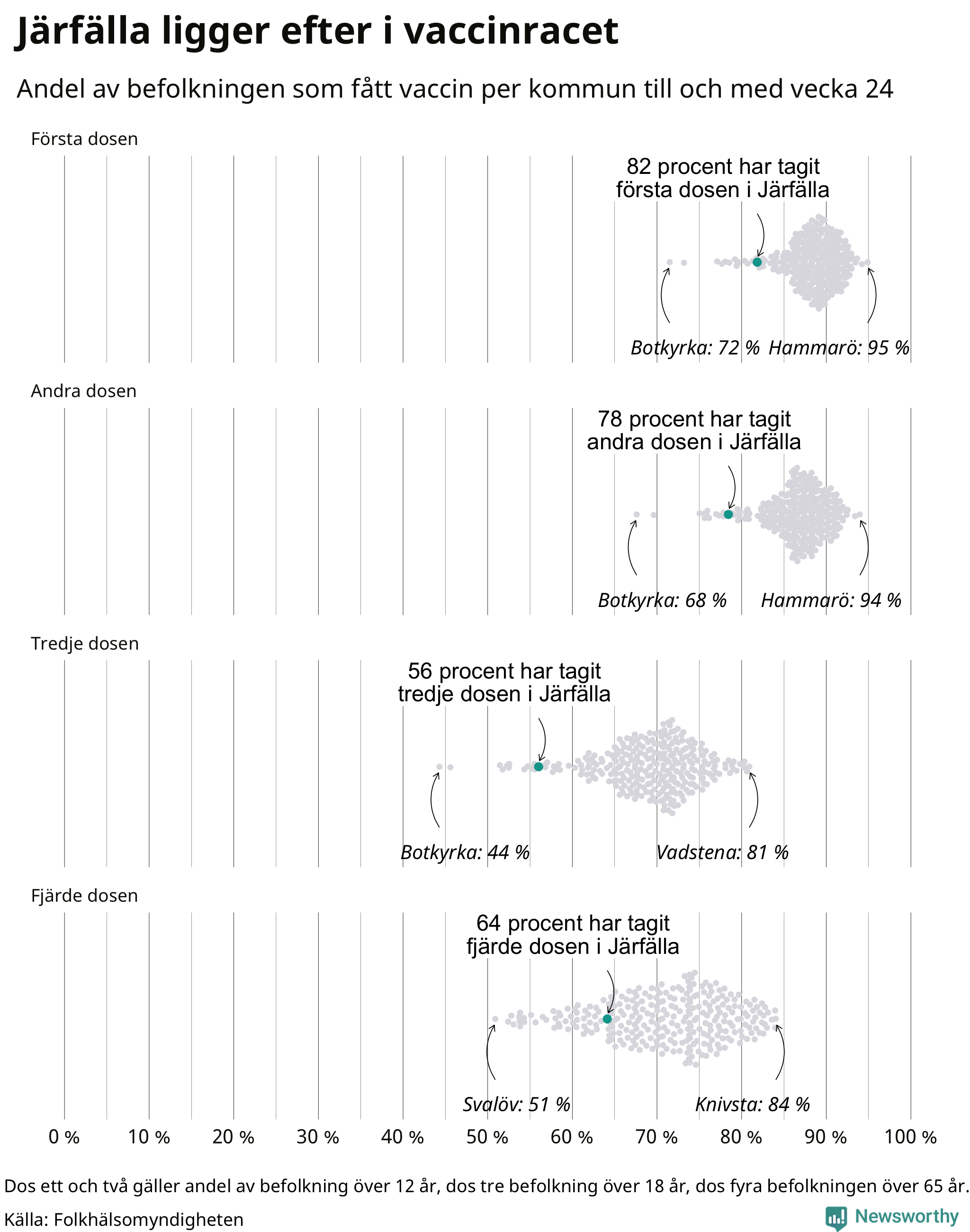 Järfälla ligger efter i vaccinracet

Andel av befolkningen som fått vaccin per kommun till och med vecka 24

Första dosen

82 procent har tagit första dosen i Järfälla

Botkyrka: 72 %

Hammarö: 95 %

Andra dosen

78 procent har tagit andra dosen i Järfälla

Botkyrka: 68 %

Hammarö: 94 %

Tredje dosen

56 procent har tagit tredje dosen i Järfälla

Botkyrka: 44 %

Vadstena: 81 %

Fjärde dosen

64 procent har tagit fjärde dosen i Järfälla

Svalöv: 51 %

Knivsta: 84 %

0 % 10 % 20 % 30 % 40 % 50 % 60 % 70 % 80 % 90 % 100 %

Dos ett och två gäller andel av befolkning över 12 år, dos tre befolkning över 18 år, dos fyra befolkningen över 65 år.

Källa: Folkhälsomyndigheten

Newsworthy